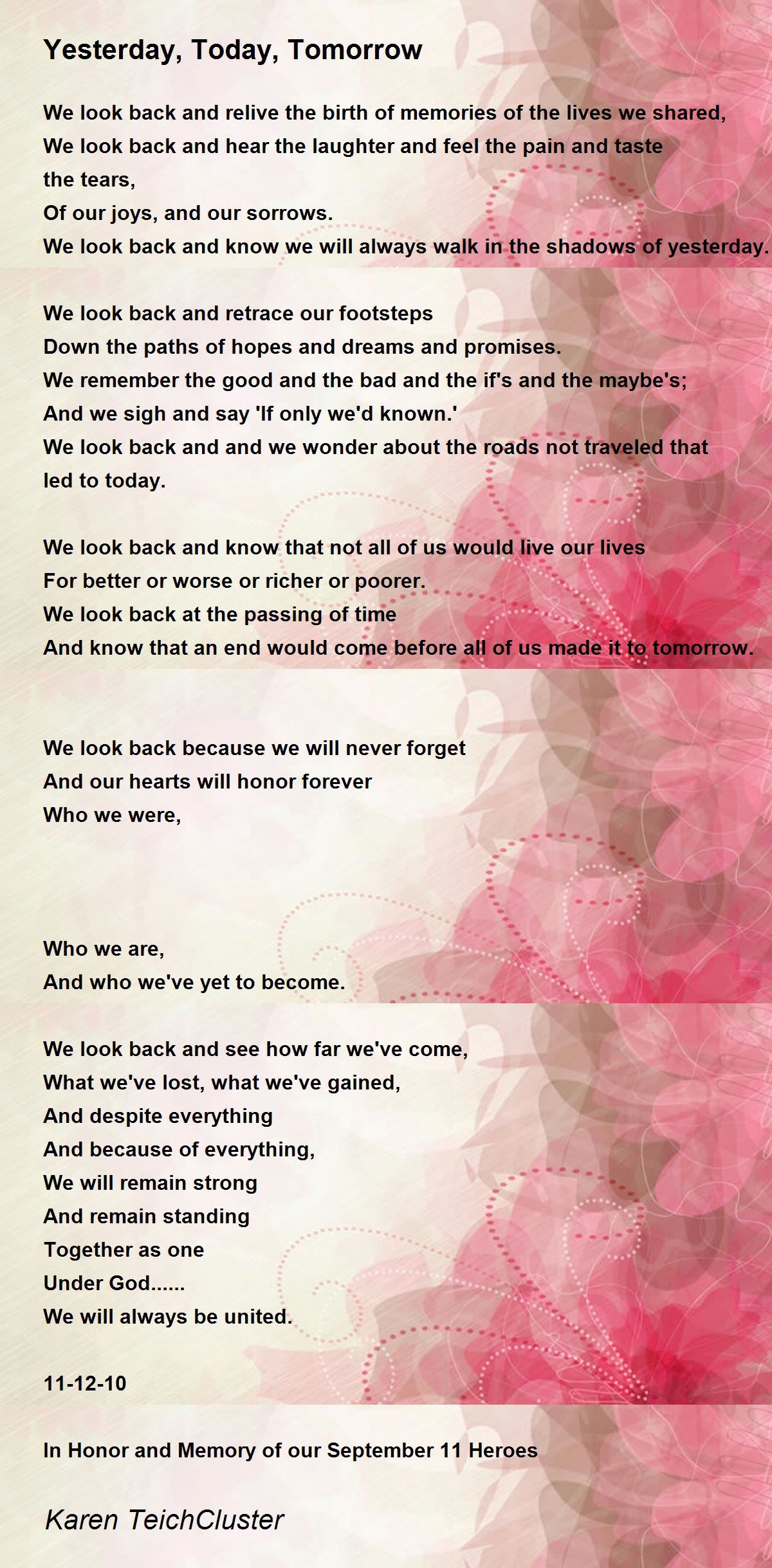 Yesterday, Today, Tomorrow

We look back and relive the birth of memories of the lives we shared,
We look back and hear the laughter and feel the pain and taste the tears,
Of our joys, and our sorrows.
We look back and know we will always walk in the shadows of yesterday.

We look back and retrace our footsteps
Down the paths of hopes and dreams and promises.
We remember the good and the bad and the if's and the maybe's;
And we sigh and say 'If only we'd known.'
We look back and and we wonder about the roads not traveled that led to today.

We look back and know that not all of us would live our lives
For better or worse or richer or poorer.
We look back at the passing of time
And know that an end would come before all of us made it to tomorrow.

We look back because we will never forget
And our hearts will honor forever
Who we were,

Who we are,
And who we've yet to become.

We look back and see how far we've come,
What we've lost, what we've gained,
And despite everything
And because of everything,
We will remain strong
And remain standing
Together as one
Under God......
We will always be united.

11-12-10

In Honor and Memory of our September 11 Heroes

Karen TeichCluster